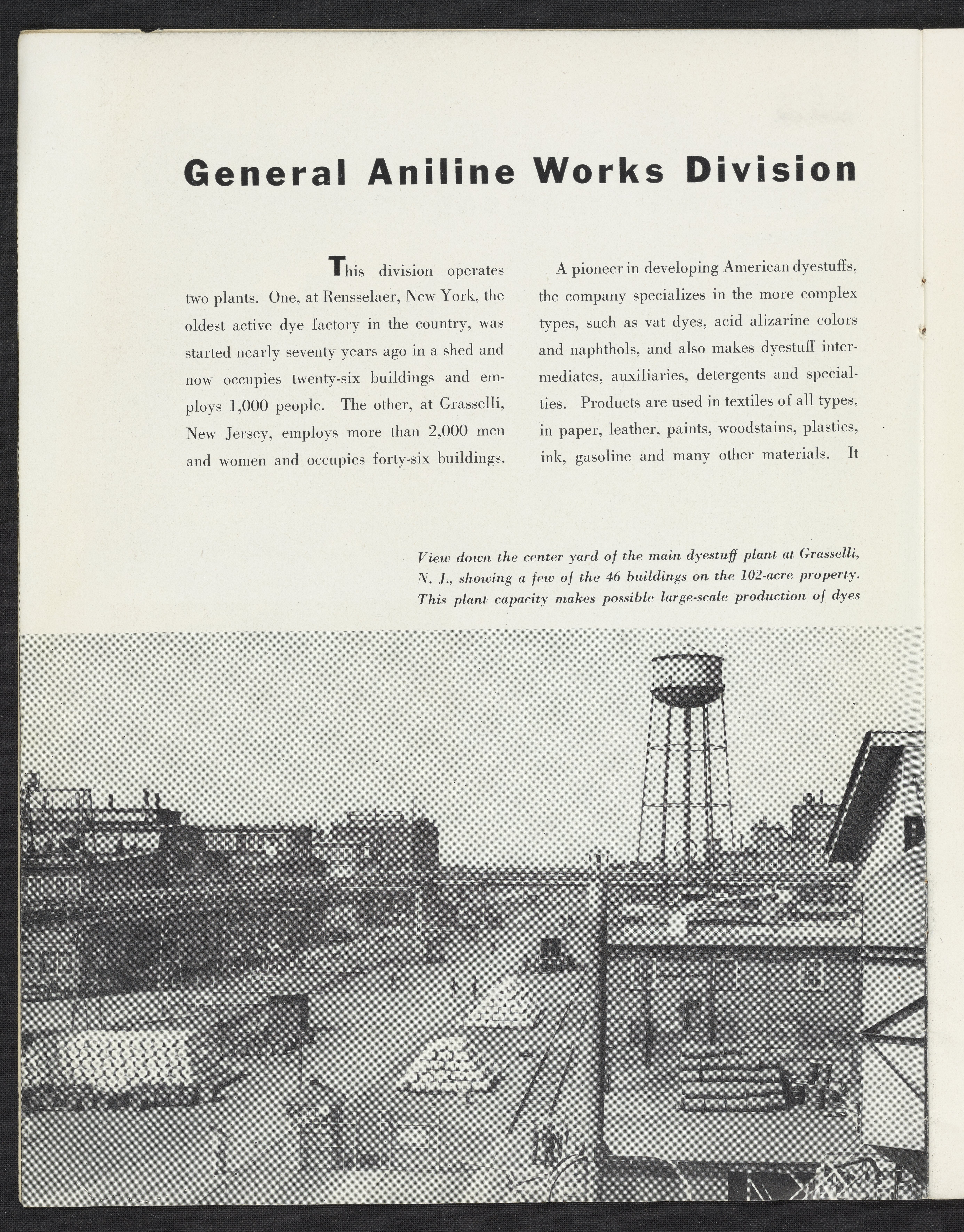 General Aniline Works Division

This division operates two plants. One, at Rensselaer, New York, the oldest active dye factory in the country, was started nearly seventy years ago in a shed and now occupies twenty-six buildings and employs 1,000 people. The other, at Grasselli, New Jersey, employs more than 2,000 men and women and occupies forty-six buildings.

A pioneer in developing American dyestuffs, the company specializes in the more complex types, such as vat dyes, acid alizarine colors and naphthols, and also makes dyestuff intermediates, auxiliaries, detergents and specialties. Products are used in textiles of all types, in paper, leather, paints, woodstains, plastics, ink, gasoline and many other materials. It

View down the center yard of the main dyestuff plant at Grasselli, N. J., showing a few of the 46 buildings on the 102-acre property. This plant capacity makes possible large-scale production of dyes